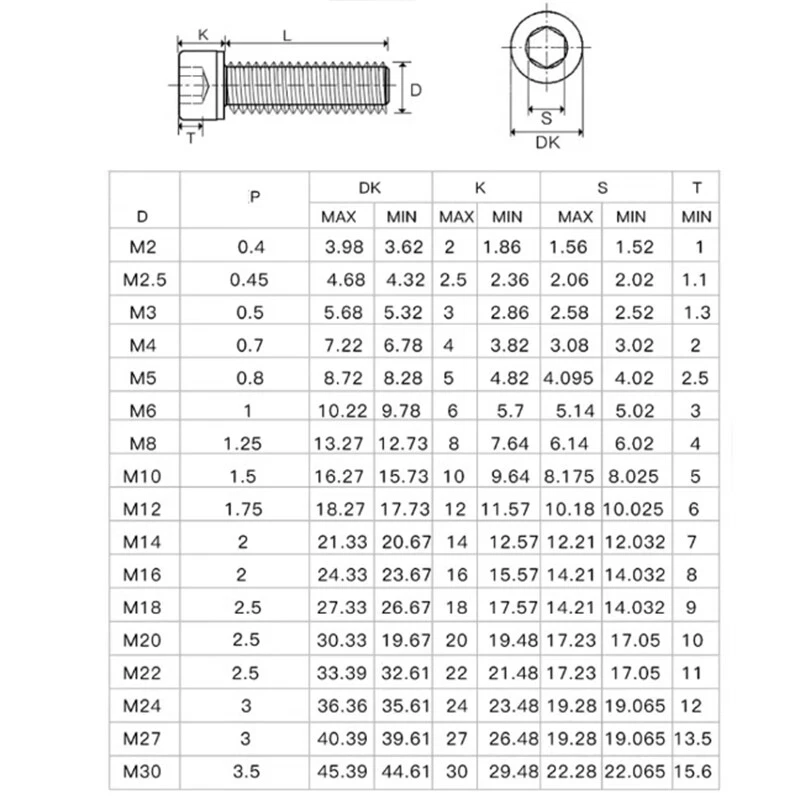 K L D T S DK

| D | P | DK MAX | DK MIN | K MAX | K MIN | S MAX | S MIN | T MIN |
|---|---|---|---|---|---|---|---|---|
| M2 | 0.4 | 3.98 | 3.62 | 2 | 1.86 | 1.56 | 1.52 | 1 |
| M2.5 | 0.45 | 4.68 | 4.32 | 2.5 | 2.36 | 2.06 | 2.02 | 1.1 |
| M3 | 0.5 | 5.68 | 5.32 | 3 | 2.86 | 2.58 | 2.52 | 1.3 |
| M4 | 0.7 | 7.22 | 6.78 | 4 | 3.82 | 3.08 | 3.02 | 2 |
| M5 | 0.8 | 8.72 | 8.28 | 5 | 4.82 | 4.095 | 4.02 | 2.5 |
| M6 | 1 | 10.22 | 9.78 | 6 | 5.7 | 5.14 | 5.02 | 3 |
| M8 | 1.25 | 13.27 | 12.73 | 8 | 7.64 | 6.14 | 6.02 | 4 |
| M10 | 1.5 | 16.27 | 15.73 | 10 | 9.64 | 8.175 | 8.025 | 5 |
| M12 | 1.75 | 18.27 | 17.73 | 12 | 11.57 | 10.18 | 10.025 | 6 |
| M14 | 2 | 21.33 | 20.67 | 14 | 12.57 | 12.21 | 12.032 | 7 |
| M16 | 2 | 24.33 | 23.67 | 16 | 15.57 | 14.21 | 14.032 | 8 |
| M18 | 2.5 | 27.33 | 26.67 | 18 | 17.57 | 14.21 | 14.032 | 9 |
| M20 | 2.5 | 30.33 | 19.67 | 20 | 19.48 | 17.23 | 17.05 | 10 |
| M22 | 2.5 | 33.39 | 32.61 | 22 | 21.48 | 17.23 | 17.05 | 11 |
| M24 | 3 | 36.36 | 35.61 | 24 | 23.48 | 19.28 | 19.065 | 12 |
| M27 | 3 | 40.39 | 39.61 | 27 | 26.48 | 19.28 | 19.065 | 13.5 |
| M30 | 3.5 | 45.39 | 44.61 | 30 | 29.48 | 22.28 | 22.065 | 15.6 |